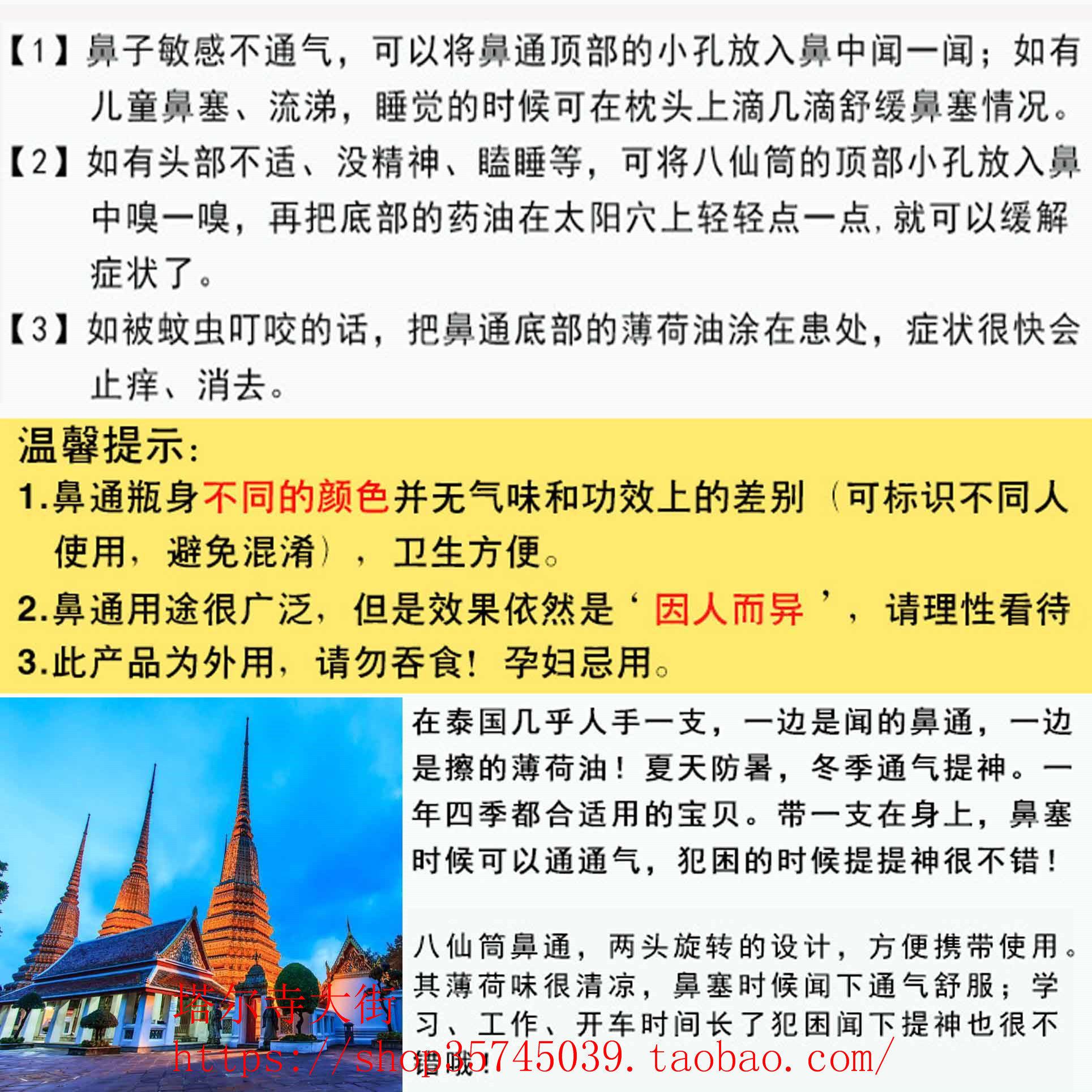 【1】鼻子敏感不通气，可以将鼻通顶部的小孔放入鼻中闻一闻；如有儿童鼻塞、流涕，睡觉的时候可在枕头上滴几滴舒缓鼻塞情况。

【2】如有头部不适、没精神、瞌睡等，可将八仙筒的顶部小孔放入鼻中嗅一嗅，再把底部的药油在太阳穴上轻轻点一点，就可以缓解症状了。

【3】如被蚊虫叮咬的话，把鼻通底部的薄荷油涂在患处，症状很快会止痒、消去。

温馨提示：

1.鼻通瓶身不同的颜色并无气味和功效上的差别（可标识不同人使用，避免混淆），卫生方便。

2.鼻通用途很广泛，但是效果依然是‘因人而异’，请理性看待

3.此产品为外用，请勿吞食！孕妇忌用。

在泰国几乎人手一支，一边是闻的鼻通，一边是擦的薄荷油！夏天防暑，冬季通气提神。一年四季都合适用的宝贝。带一支在身上，鼻塞时候可以通通气，犯困的时候提提神很不错！

八仙筒鼻通，两头旋转的设计，方便携带使用。其薄荷味很清凉，鼻塞时候闻下通气舒服；学习、工作、开车时间长了犯困闻下提神也很不错哦！

塔尔寺大街

https://shop35745039.taobao.com/